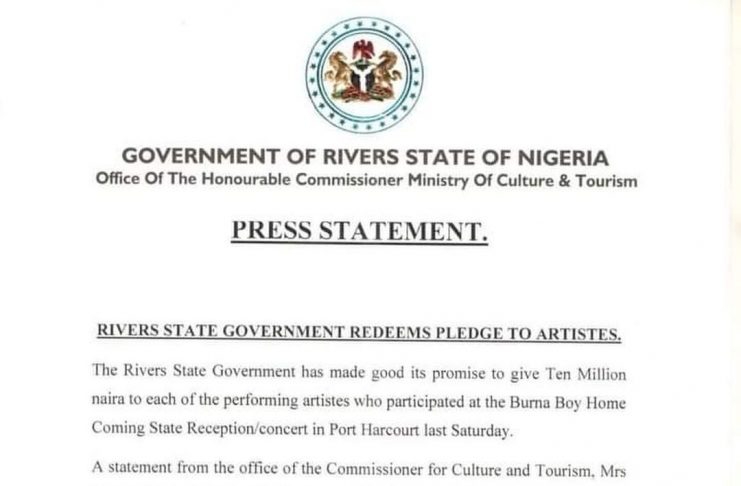 GOVERNMENT OF RIVERS STATE OF NIGERIA
Office Of The Honourable Commissioner Ministry Of Culture & Tourism

PRESS STATEMENT.

RIVERS STATE GOVERNMENT REDEEMS PLEDGE TO ARTISTES.

The Rivers State Government has made good its promise to give Ten Million naira to each of the performing artistes who participated at the Burna Boy Home Coming State Reception/concert in Port Harcourt last Saturday.

A statement from the office of the Commissioner for Culture and Tourism, Mrs